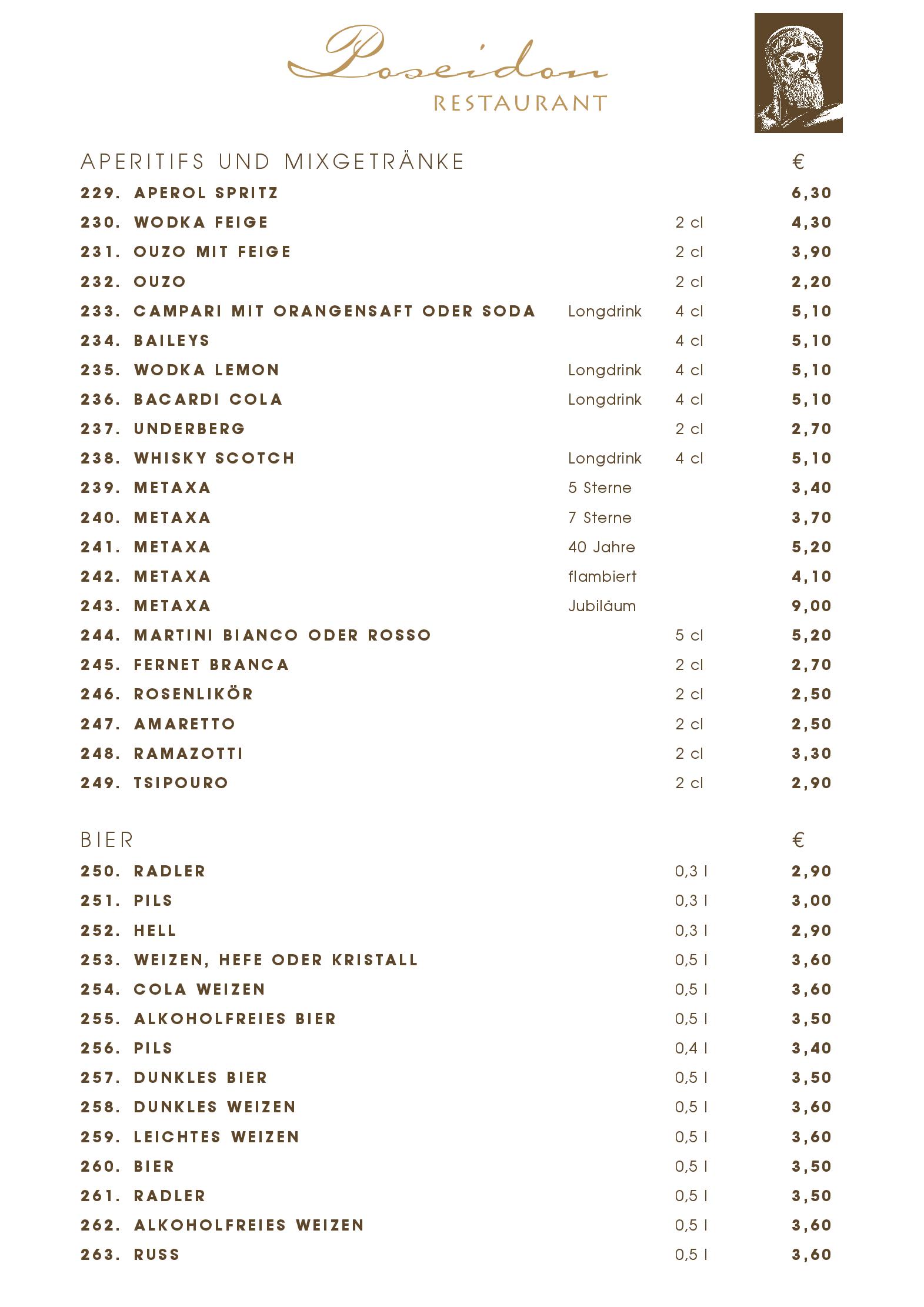 Poseidon
RESTAURANT

| APERITIFS UND MIXGETRÄNKE | | | € |
|---|---|---|---|
| 229. APEROL SPRITZ | | | 6,30 |
| 230. WODKA FEIGE | | 2 cl | 4,30 |
| 231. OUZO MIT FEIGE | | 2 cl | 3,90 |
| 232. OUZO | | 2 cl | 2,20 |
| 233. CAMPARI MIT ORANGENSAFT ODER SODA | Longdrink | 4 cl | 5,10 |
| 234. BAILEYS | | 4 cl | 5,10 |
| 235. WODKA LEMON | Longdrink | 4 cl | 5,10 |
| 236. BACARDI COLA | Longdrink | 4 cl | 5,10 |
| 237. UNDERBERG | | 2 cl | 2,70 |
| 238. WHISKY SCOTCH | Longdrink | 4 cl | 5,10 |
| 239. METAXA | 5 Sterne | | 3,40 |
| 240. METAXA | 7 Sterne | | 3,70 |
| 241. METAXA | 40 Jahre | | 5,20 |
| 242. METAXA | flambiert | | 4,10 |
| 243. METAXA | Jubiläum | | 9,00 |
| 244. MARTINI BIANCO ODER ROSSO | | 5 cl | 5,20 |
| 245. FERNET BRANCA | | 2 cl | 2,70 |
| 246. ROSENLIKÖR | | 2 cl | 2,50 |
| 247. AMARETTO | | 2 cl | 2,50 |
| 248. RAMAZOTTI | | 2 cl | 3,30 |
| 249. TSIPOURO | | 2 cl | 2,90 |

| BIER | | € |
|---|---|---|
| 250. RADLER | 0,3 l | 2,90 |
| 251. PILS | 0,3 l | 3,00 |
| 252. HELL | 0,3 l | 2,90 |
| 253. WEIZEN, HEFE ODER KRISTALL | 0,5 l | 3,60 |
| 254. COLA WEIZEN | 0,5 l | 3,60 |
| 255. ALKOHOLFREIES BIER | 0,5 l | 3,50 |
| 256. PILS | 0,4 l | 3,40 |
| 257. DUNKLES BIER | 0,5 l | 3,50 |
| 258. DUNKLES WEIZEN | 0,5 l | 3,60 |
| 259. LEICHTES WEIZEN | 0,5 l | 3,60 |
| 260. BIER | 0,5 l | 3,50 |
| 261. RADLER | 0,5 l | 3,50 |
| 262. ALKOHOLFREIES WEIZEN | 0,5 l | 3,60 |
| 263. RUSS | 0,5 l | 3,60 |